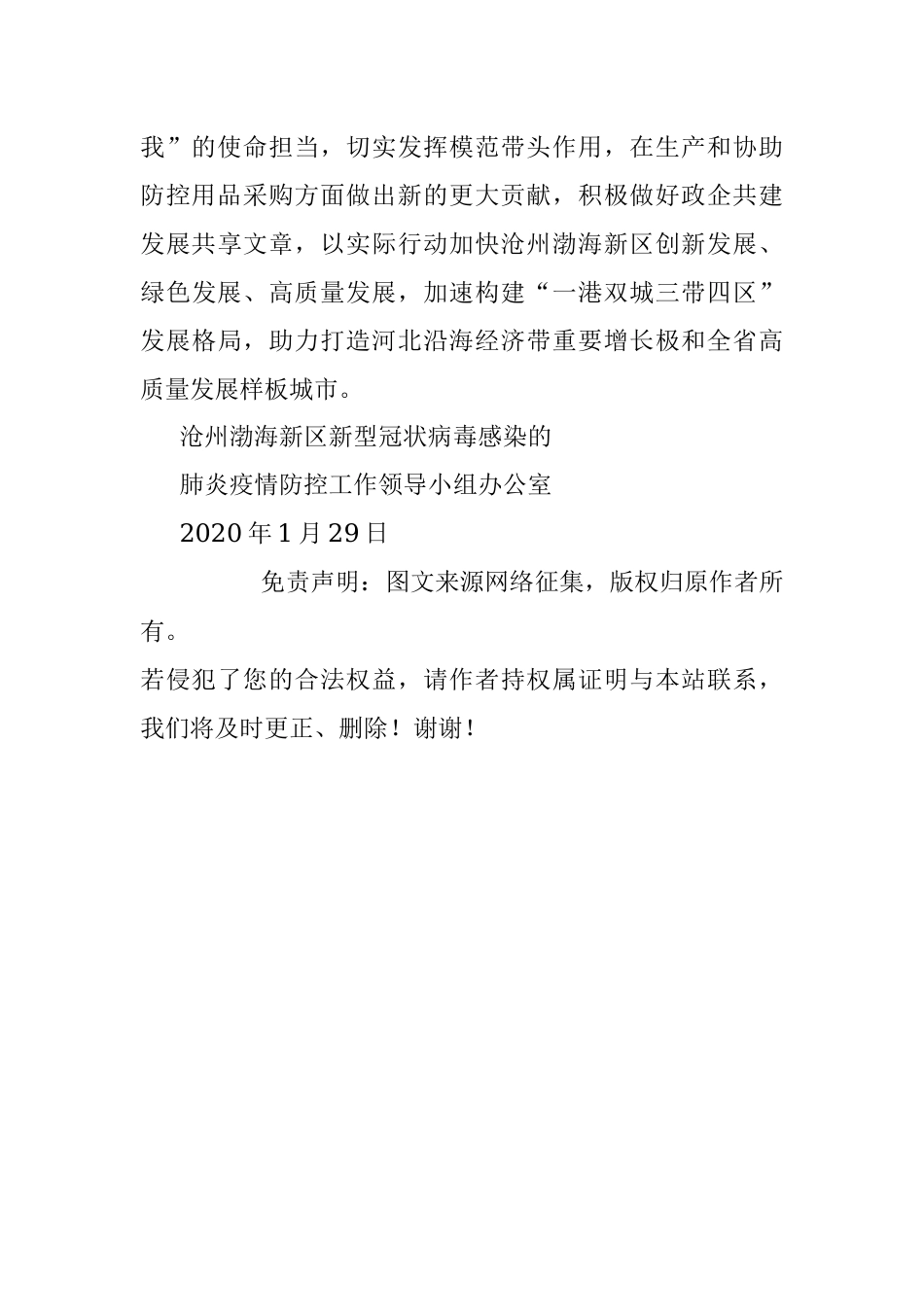 我”的使命担当，切实发挥模范带头作用，在生产和协助防控用品采购方面做出新的更大贡献，积极做好政企共建发展共享文章，以实际行动加快沧州渤海新区创新发展、绿色发展、高质量发展，加速构建“一港双城三带四区”发展格局，助力打造河北沿海经济带重要增长极和全省高质量发展样板城市。

沧州渤海新区新型冠状病毒感染的

肺炎疫情防控工作领导小组办公室

2020 年 1 月 29 日

免责声明：图文来源网络征集，版权归原作者所有。

若侵犯了您的合法权益，请作者持权属证明与本站联系，我们将及时更正、删除！谢谢！